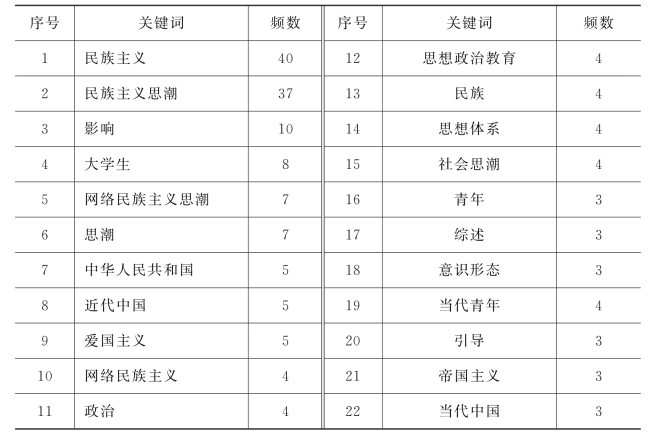 | 序号 | 关键词 | 频数 | 序号 | 关键词 | 频数 |
|---|---|---|---|---|---|
| 1 | 民族主义 | 40 | 12 | 思想政治教育 | 4 |
| 2 | 民族主义思潮 | 37 | 13 | 民族 | 4 |
| 3 | 影响 | 10 | 14 | 思想体系 | 4 |
| 4 | 大学生 | 8 | 15 | 社会思潮 | 4 |
| 5 | 网络民族主义思潮 | 7 | 16 | 青年 | 3 |
| 6 | 思潮 | 7 | 17 | 综述 | 3 |
| 7 | 中华人民共和国 | 5 | 18 | 意识形态 | 3 |
| 8 | 近代中国 | 5 | 19 | 当代青年 | 4 |
| 9 | 爱国主义 | 5 | 20 | 引导 | 3 |
| 10 | 网络民族主义 | 4 | 21 | 帝国主义 | 3 |
| 11 | 政治 | 4 | 22 | 当代中国 | 3 |